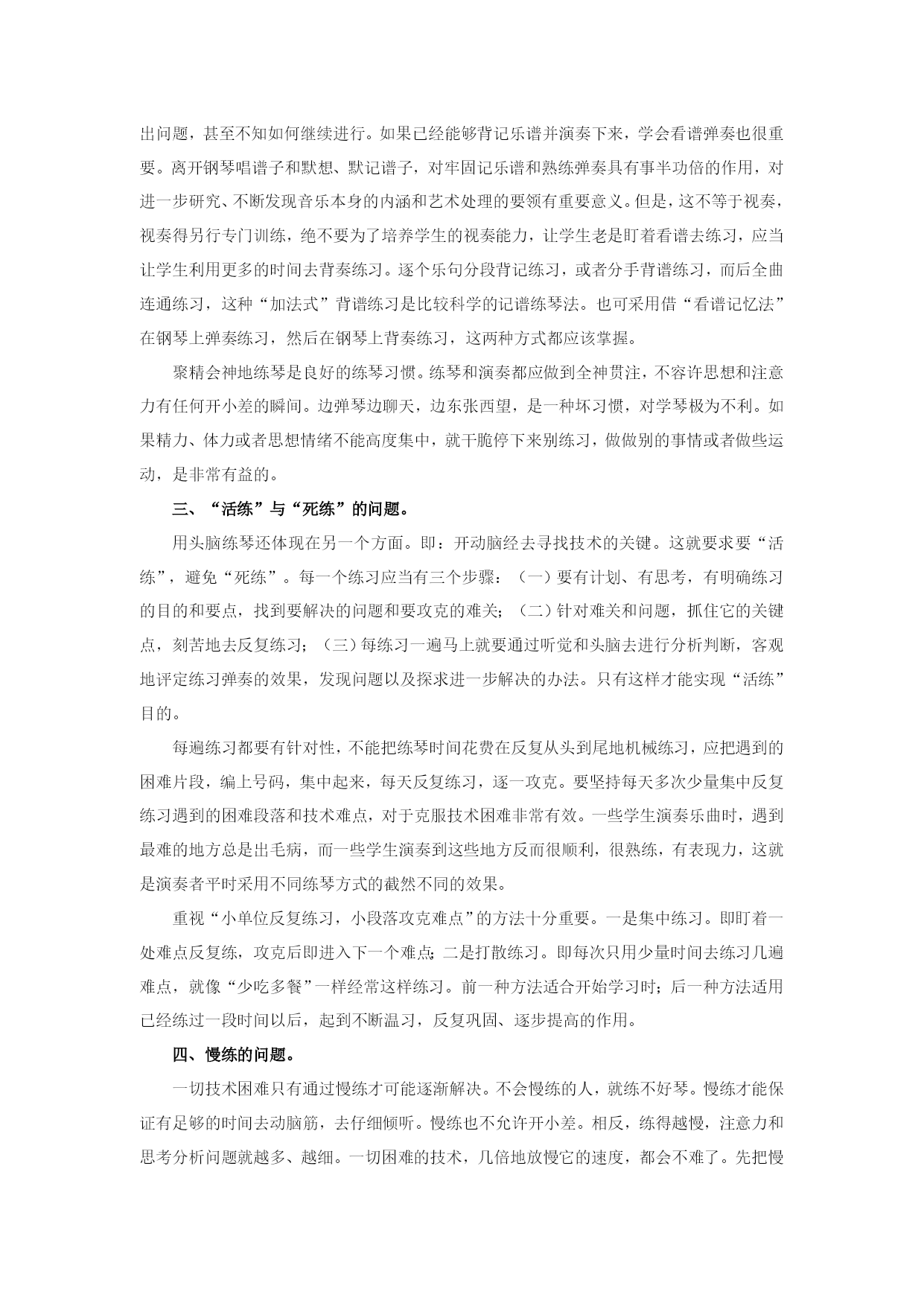 出问题，甚至不知如何继续进行。如果已经能够背记乐谱并演奏下来，学会看谱弹奏也很重要。离开钢琴唱谱子和默想、默记谱子，对牢固记乐谱和熟练弹奏具有事半功倍的作用，对进一步研究、不断发现音乐本身的内涵和艺术处理的要领有重要意义。但是，这不等于视奏，视奏得另行专门训练，绝不要为了培养学生的视奏能力，让学生老是盯着看谱去练习，应当让学生利用更多的时间去背奏练习。逐个乐句分段背记练习，或者分手背谱练习，而后全曲连通练习，这种“加法式”背谱练习是比较科学的记谱练琴法。也可采用借“看谱记忆法”在钢琴上弹奏练习，然后在钢琴上背奏练习，这两种方式都应该掌握。

聚精会神地练琴是良好的练琴习惯。练琴和演奏都应做到全神贯注，不容许思想和注意力有任何开小差的瞬间。边弹琴边聊天，边东张西望，是一种坏习惯，对学琴极为不利。如果精力、体力或者思想情绪不能高度集中，就干脆停下来别练习，做做别的事情或者做些运动，是非常有益的。

三、“活练”与“死练”的问题。

用头脑练琴还体现在另一个方面。即：开动脑经去寻找技术的关键。这就要求要“活练”，避免“死练”。每一个练习应当有三个步骤：（一）要有计划、有思考，有明确练习的目的和要点，找到要解决的问题和要攻克的难关；（二）针对难关和问题，抓住它的关键点，刻苦地去反复练习；（三）每练习一遍马上就要通过听觉和头脑去进行分析判断，客观地评定练习弹奏的效果，发现问题以及探求进一步解决的办法。只有这样才能实现“活练”目的。

每遍练习都要有针对性，不能把练琴时间花费在反复从头到尾地机械练习，应把遇到的困难片段，编上号码，集中起来，每天反复练习，逐一攻克。要坚持每天多次少量集中反复练习遇到的困难段落和技术难点，对于克服技术困难非常有效。一些学生演奏乐曲时，遇到最难的地方总是出毛病，而一些学生演奏到这些地方反而很顺利，很熟练，有表现力，这就是演奏者平时采用不同练琴方式的截然不同的效果。

重视“小单位反复练习，小段落攻克难点”的方法十分重要。一是集中练习。即盯着一处难点反复练，攻克后即进入下一个难点；二是打散练习。即每次只用少量时间去练习几遍难点，就像“少吃多餐”一样经常这样练习。前一种方法适合开始学习时；后一种方法适用已经练过一段时间以后，起到不断温习，反复巩固、逐步提高的作用。

四、慢练的问题。

一切技术困难只有通过慢练才可能逐渐解决。不会慢练的人，就练不好琴。慢练才能保证有足够的时间去动脑筋，去仔细倾听。慢练也不允许开小差。相反，练得越慢，注意力和思考分析问题就越多、越细。一切困难的技术，几倍地放慢它的速度，都会不难了。先把慢